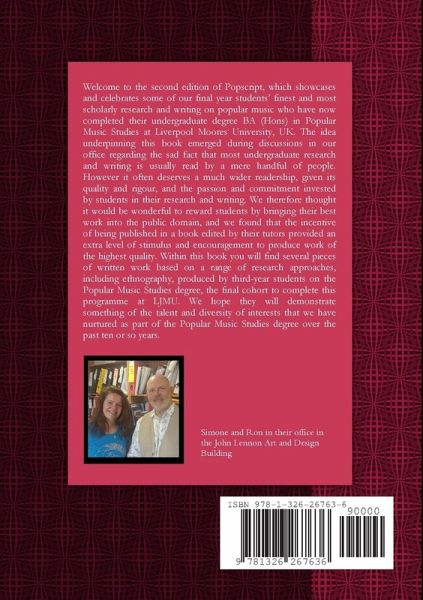 Welcome to the second edition of Popscript, which showcases and celebrates some of our final year students' finest and most scholarly research and writing on popular music who have now completed their undergraduate degree BA (Hons) in Popular Music Studies at Liverpool Moores University, UK. The idea underpinning this book emerged during discussions in our office regarding the sad fact that most undergraduate research and writing is usually read by a mere handful of people. However it often deserves a much wider readership, given its quality and rigour, and the passion and commitment invested by students in their research and writing. We therefore thought it would be wonderful to reward students by bringing their best work into the public domain, and we found that the incentive of being published in a book edited by their tutors provided an extra level of stimulus and encouragement to produce work of the highest quality. Within this book you will find several pieces of written work based on a range of research approaches, including ethnography, produced by third-year students on the Popular Music Studies degree, the final cohort to complete this programme at LJMU. We hope they will demonstrate something of the talent and diversity of interests that we have nurtured as part of the Popular Music Studies degree over the past ten or so years.

Simone and Ron in their office in the John Lennon Art and Design Building

ISBN 978-1-326-26763-6

90000

9 781326 267636